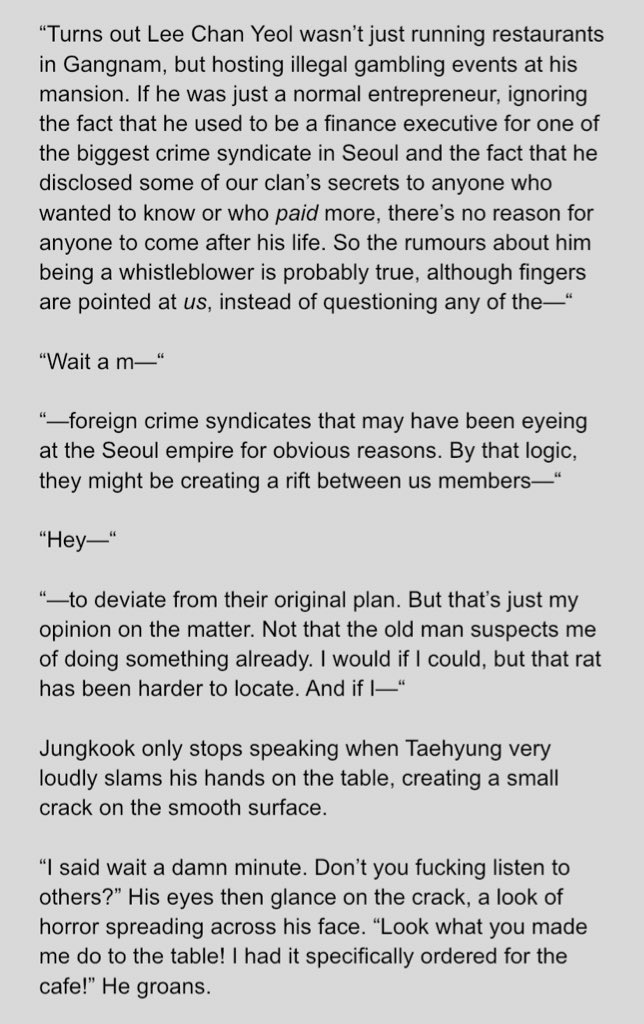 “Turns out Lee Chan Yeol wasn’t just running restaurants in Gangnam, but hosting illegal gambling events at his mansion. If he was just a normal entrepreneur, ignoring the fact that he used to be a finance executive for one of the biggest crime syndicate in Seoul and the fact that he disclosed some of our clan’s secrets to anyone who wanted to know or who paid more, there’s no reason for anyone to come after his life. So the rumours about him being a whistleblower is probably true, although fingers are pointed at us, instead of questioning any of the—“

“Wait a m—“

“—foreign crime syndicates that may have been eyeing at the Seoul empire for obvious reasons. By that logic, they might be creating a rift between us members—“

“Hey—“

“—to deviate from their original plan. But that’s just my opinion on the matter. Not that the old man suspects me of doing something already. I would if I could, but that rat has been harder to locate. And if I—“

Jungkook only stops speaking when Taehyung very loudly slams his hands on the table, creating a small crack on the smooth surface.

“I said wait a damn minute. Don’t you fucking listen to others?” His eyes then glance on the crack, a look of horror spreading across his face. “Look what you made me do to the table! I had it specifically ordered for the cafe!” He groans.